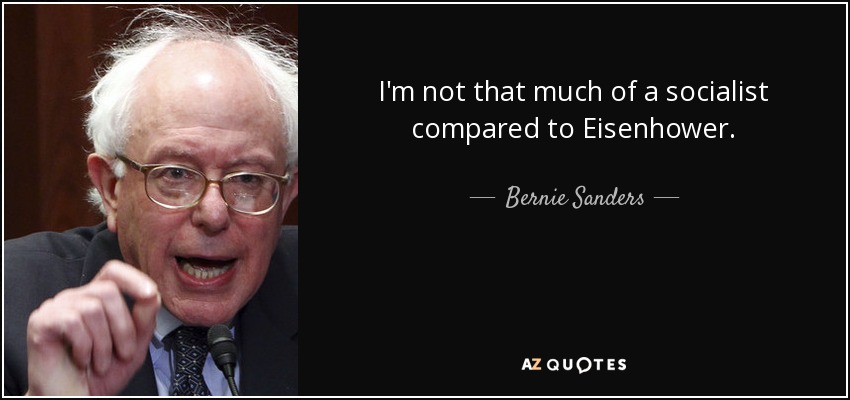 I'm not that much of a socialist compared to Eisenhower.

— Bernie Sanders —

AZ QUOTES